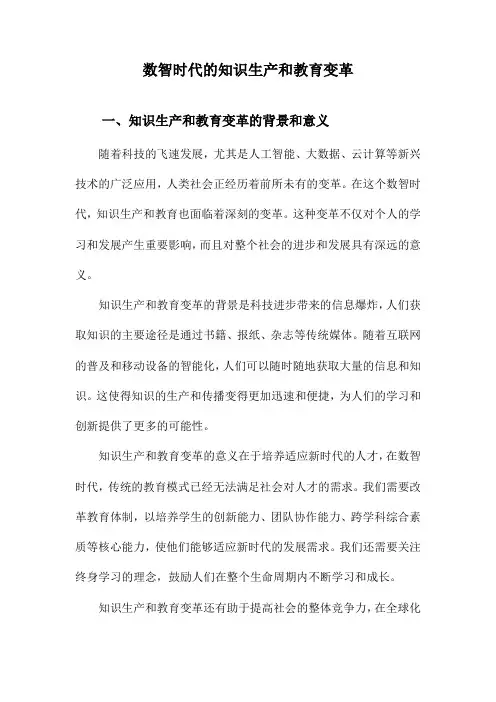 数智时代的知识生产和教育变革

一、知识生产和教育变革的背景和意义

随着科技的飞速发展，尤其是人工智能、大数据、云计算等新兴技术的广泛应用，人类社会正经历着前所未有的变革。在这个数智时代，知识生产和教育也面临着深刻的变革。这种变革不仅对个人的学习和发展产生重要影响，而且对整个社会的进步和发展具有深远的意义。

知识生产和教育变革的背景是科技进步带来的信息爆炸，人们获取知识的主要途径是通过书籍、报纸、杂志等传统媒体。随着互联网的普及和移动设备的智能化，人们可以随时随地获取大量的信息和知识。这使得知识的生产和传播变得更加迅速和便捷，为人们的学习和创新提供了更多的可能性。

知识生产和教育变革的意义在于培养适应新时代的人才，在数智时代，传统的教育模式已经无法满足社会对人才的需求。我们需要改革教育体制，以培养学生的创新能力、团队协作能力、跨学科综合素质等核心能力，使他们能够适应新时代的发展需求。我们还需要关注终身学习的理念，鼓励人们在整个生命周期内不断学习和成长。

知识生产和教育变革还有助于提高社会的整体竞争力，在全球化